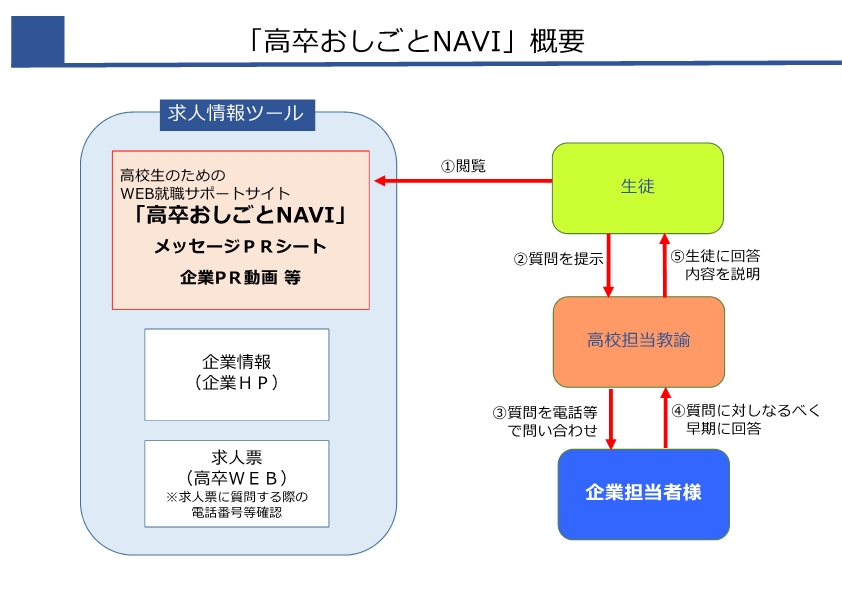 「高卒おしごとNAVI」概要

求人情報ツール

高校生のための
WEB就職サポートサイト
「高卒おしごとNAVI」
メッセージＰＲシート
企業ＰＲ動画 等

企業情報
（企業ＨＰ）

求人票
（高卒ＷＥＢ）
※求人票に質問する際の
電話番号等確認

①閲覧

生徒

②質問を提示

⑤生徒に回答
内容を説明

高校担当教諭

③質問を電話等
で問い合わせ

④質問に対しなるべく
早期に回答

企業担当者様